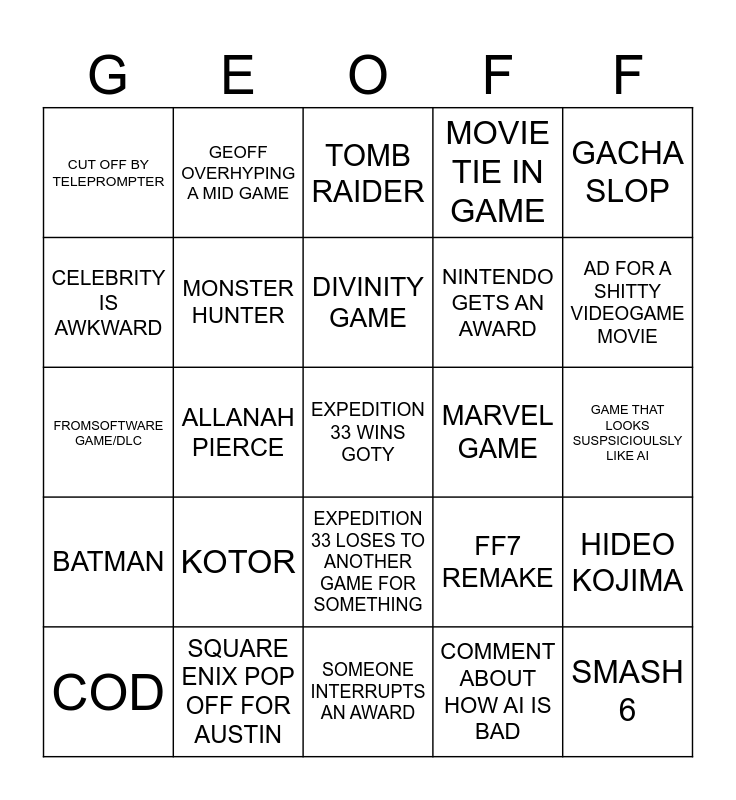 | G | E | O | F | F |
|---|---|---|---|---|
| CUT OFF BY TELEPROMPTER | GEOFF OVERHYPING A MID GAME | TOMB RAIDER | MOVIE TIE IN GAME | GACHA SLOP |
| CELEBRITY IS AWKWARD | MONSTER HUNTER | DIVINITY GAME | NINTENDO GETS AN AWARD | AD FOR A SHITTY VIDEOGAME MOVIE |
| FROMSOFTWARE GAME/DLC | ALLANAH PIERCE | EXPEDITION 33 WINS GOTY | MARVEL GAME | GAME THAT LOOKS SUSPSICIOULSLY LIKE AI |
| BATMAN | KOTOR | EXPEDITION 33 LOSES TO ANOTHER GAME FOR SOMETHING | FF7 REMAKE | HIDEO KOJIMA |
| COD | SQUARE ENIX POP OFF FOR AUSTIN | SOMEONE INTERRUPTS AN AWARD | COMMENT ABOUT HOW AI IS BAD | SMASH 6 |